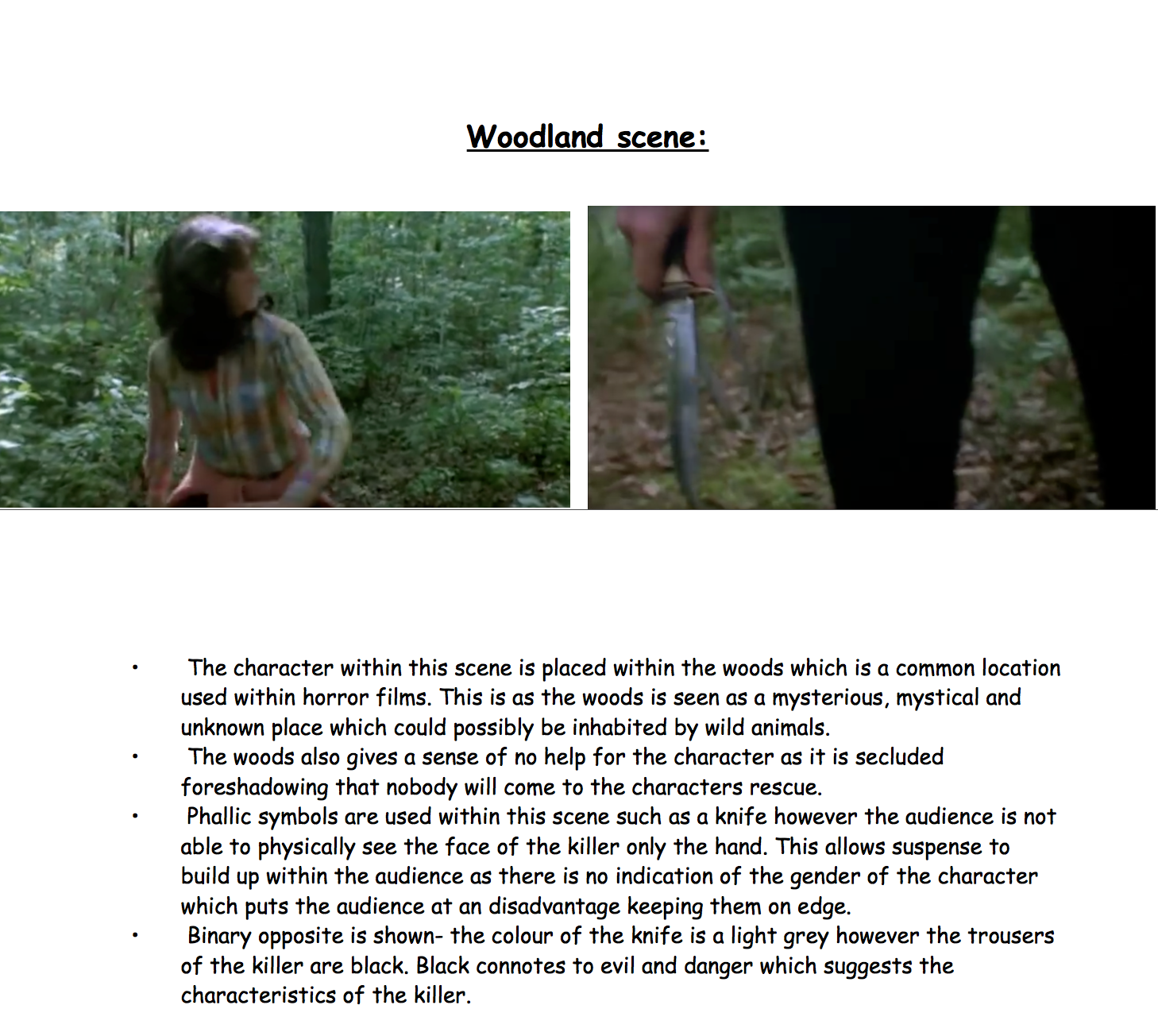 Woodland scene:

• The character within this scene is placed within the woods which is a common location used within horror films. This is as the woods is seen as a mysterious, mystical and unknown place which could possibly be inhabited by wild animals.
• The woods also gives a sense of no help for the character as it is secluded foreshadowing that nobody will come to the characters rescue.
• Phallic symbols are used within this scene such as a knife however the audience is not able to physically see the face of the killer only the hand. This allows suspense to build up within the audience as there is no indication of the gender of the character which puts the audience at an disadvantage keeping them on edge.
• Binary opposite is shown- the colour of the knife is a light grey however the trousers of the killer are black. Black connotes to evil and danger which suggests the characteristics of the killer.